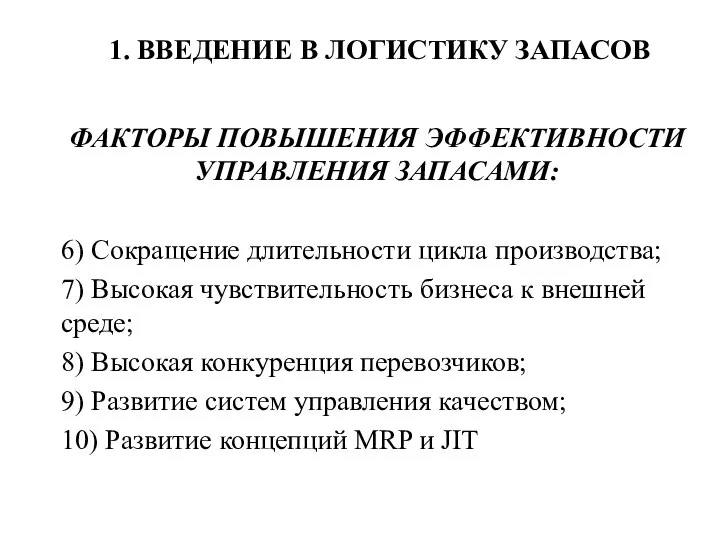 1. ВВЕДЕНИЕ В ЛОГИСТИКУ ЗАПАСОВ

ФАКТОРЫ ПОВЫШЕНИЯ ЭФФЕКТИВНОСТИ УПРАВЛЕНИЯ ЗАПАСАМИ:

6) Сокращение длительности цикла производства;

7) Высокая чувствительность бизнеса к внешней среде;

8) Высокая конкуренция перевозчиков;

9) Развитие систем управления качеством;

10) Развитие концепций MRP и JIT